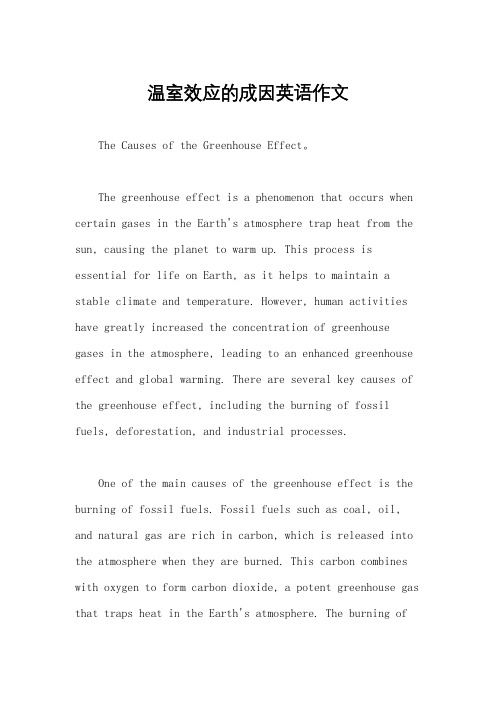 温室效应的成因英语作文

The Causes of the Greenhouse Effect。

The greenhouse effect is a phenomenon that occurs when certain gases in the Earth's atmosphere trap heat from the sun, causing the planet to warm up. This process is essential for life on Earth, as it helps to maintain a stable climate and temperature. However, human activities have greatly increased the concentration of greenhouse gases in the atmosphere, leading to an enhanced greenhouse effect and global warming. There are several key causes of the greenhouse effect, including the burning of fossil fuels, deforestation, and industrial processes.

One of the main causes of the greenhouse effect is the burning of fossil fuels. Fossil fuels such as coal, oil, and natural gas are rich in carbon, which is released into the atmosphere when they are burned. This carbon combines with oxygen to form carbon dioxide, a potent greenhouse gas that traps heat in the Earth's atmosphere. The burning of